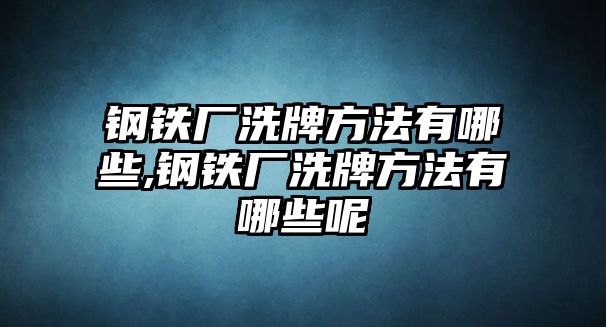 钢铁厂洗牌方法有哪些,钢铁厂洗牌方法有哪些呢